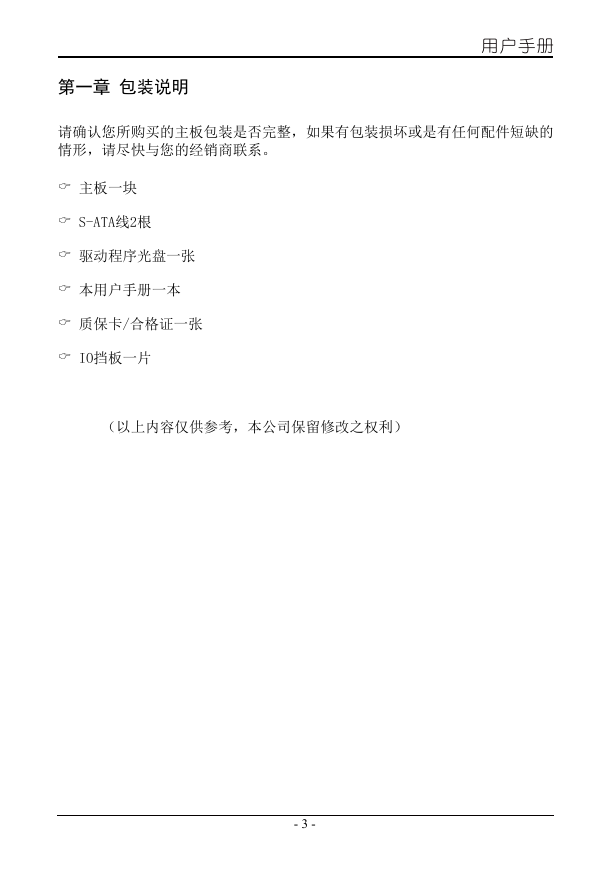 用户手册

第一章 包装说明

请确认您所购买的主板包装是否完整，如果有包装损坏或是有任何配件短缺的情形，请尽快与您的经销商联系。

☞ 主板一块

☞ S-ATA线2根

☞ 驱动程序光盘一张

☞ 本用户手册一本

☞ 质保卡/合格证一张

☞ IO挡板一片

（以上内容仅供参考，本公司保留修改之权利）

- 3 -